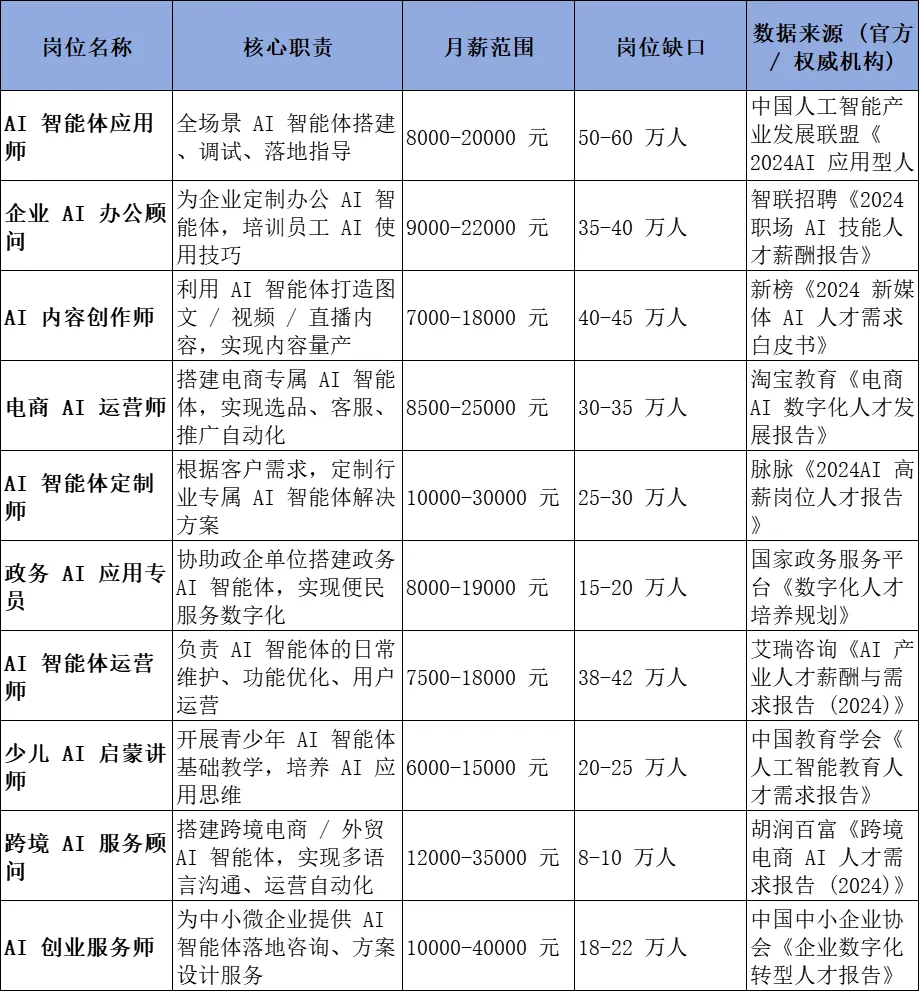 | 岗位名称 | 核心职责 | 月薪范围 | 岗位缺口 | 数据来源（官方 / 权威机构） |
|---|---|---|---|---|
| AI 智能体应用师 | 全场景 AI 智能体搭建、调试、落地指导 | 8000-20000 元 | 50-60 万人 | 中国人工智能产业发展联盟《2024AI 应用型人 |
| 企业 AI 办公顾问 | 为企业定制办公 AI 智能体，培训员工 AI 使用技巧 | 9000-22000 元 | 35-40 万人 | 智联招聘《2024 职场 AI 技能人才薪酬报告》 |
| AI 内容创作师 | 利用 AI 智能体打造图文 / 视频 / 直播内容，实现内容量产 | 7000-18000 元 | 40-45 万人 | 新榜《2024 新媒体 AI 人才需求白皮书》 |
| 电商 AI 运营师 | 搭建电商专属 AI 智能体，实现选品、客服、推广自动化 | 8500-25000 元 | 30-35 万人 | 淘宝教育《电商 AI 数字化人才发展报告》 |
| AI 智能体定制师 | 根据客户需求，定制行业专属 AI 智能体解决方案 | 10000-30000 元 | 25-30 万人 | 脉脉《2024AI 高薪岗位人才报告》 |
| 政务 AI 应用专员 | 协助政企单位搭建政务 AI 智能体，实现便民服务数字化 | 8000-19000 元 | 15-20 万人 | 国家政务服务平台《数字化人才培养规划》 |
| AI 智能体运营师 | 负责 AI 智能体的日常维护、功能优化、用户运营 | 7500-18000 元 | 38-42 万人 | 艾瑞咨询《AI 产业人才薪酬与需求报告（2024）》 |
| 少儿 AI 启蒙讲师 | 开展青少年 AI 智能体基础教学，培养 AI 应用思维 | 6000-15000 元 | 20-25 万人 | 中国教育学会《人工智能教育人才需求报告》 |
| 跨境 AI 服务顾问 | 搭建跨境电商 / 外贸 AI 智能体，实现多语言沟通、运营自动化 | 12000-35000 元 | 8-10 万人 | 胡润百富《跨境电商 AI 人才需求报告（2024）》 |
| AI 创业服务师 | 为中小微企业提供 AI 智能体落地咨询、方案设计服务 | 10000-40000 元 | 18-22 万人 | 中国中小企业协会《企业数字化转型人才报告》 |